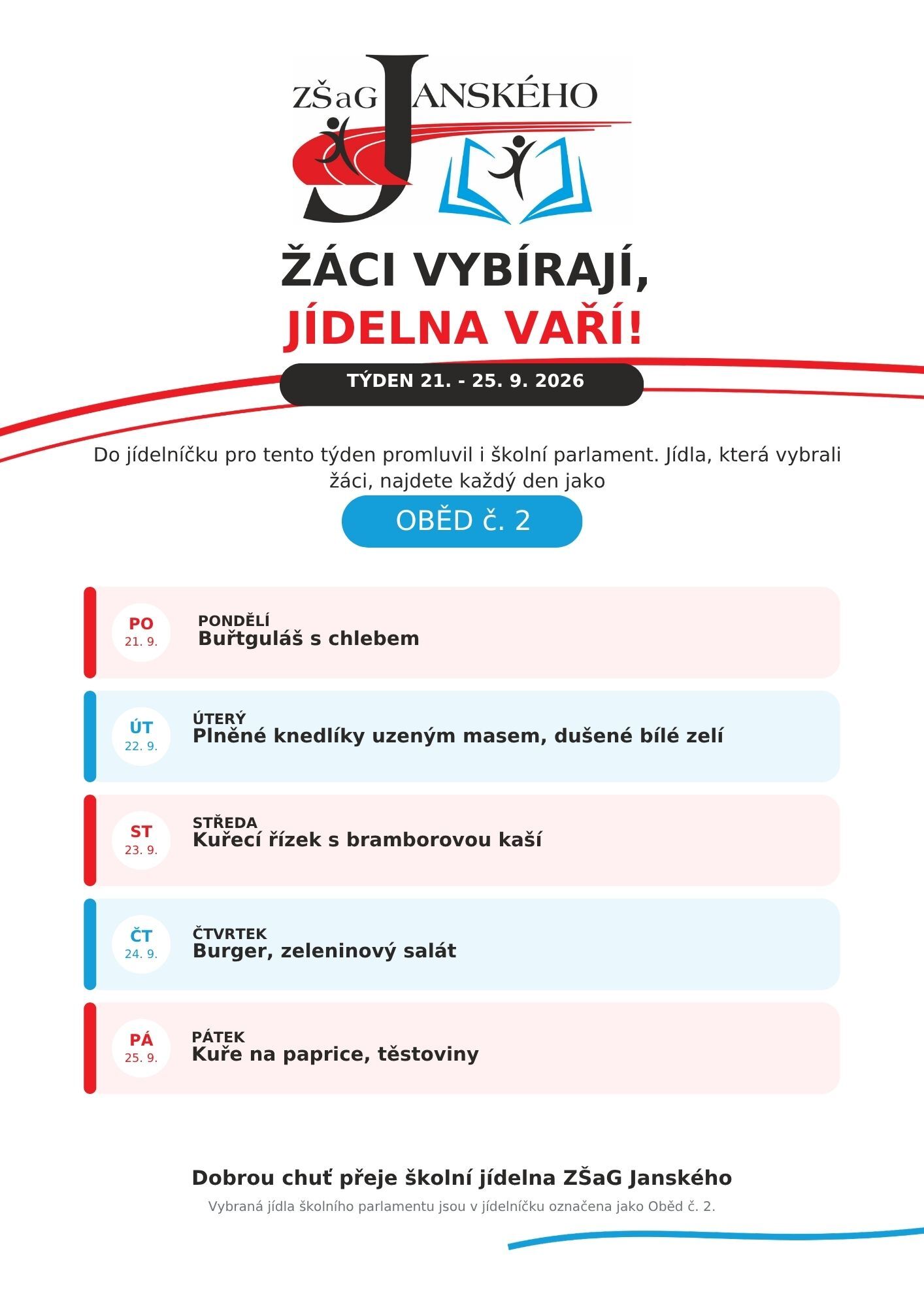 ZŠaG JANSKÉHO

ŽÁCI VYBÍRAJÍ,
JÍDELNA VAŘÍ!

TÝDEN 21. - 25. 9. 2026

Do jídelníčku pro tento týden promluvil i školní parlament. Jídla, která vybrali žáci, najdete každý den jako

OBĚD č. 2

PO
21. 9.
PONDĚLÍ
Buřtguláš s chlebem

ÚT
22. 9.
ÚTERÝ
Plněné knedlíky uzeným masem, dušené bílé zelí

ST
23. 9.
STŘEDA
Kuřecí řízek s bramborovou kaší

ČT
24. 9.
ČTVRTEK
Burger, zeleninový salát

PÁ
25. 9.
PÁTEK
Kuře na paprice, těstoviny

Dobrou chuť přeje školní jídelna ZŠaG Janského

Vybraná jídla školního parlamentu jsou v jídelníčku označena jako Oběd č. 2.